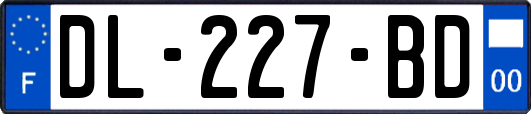 F
DL-227-BD
00